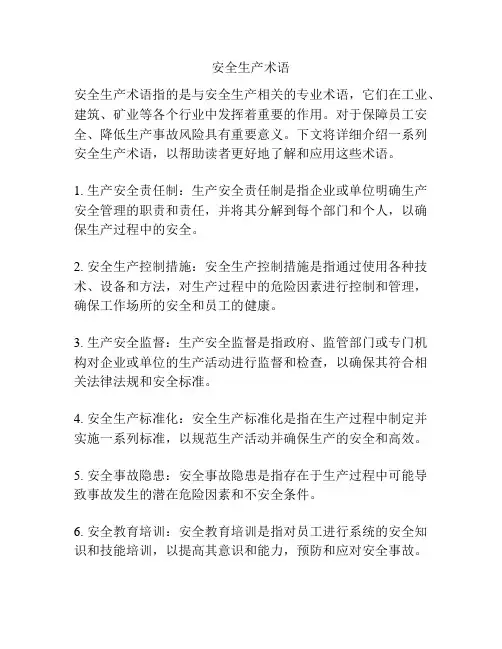 安全生产术语

安全生产术语指的是与安全生产相关的专业术语，它们在工业、建筑、矿业等各个行业中发挥着重要的作用。对于保障员工安全、降低生产事故风险具有重要意义。下文将详细介绍一系列安全生产术语，以帮助读者更好地了解和应用这些术语。

1. 生产安全责任制：生产安全责任制是指企业或单位明确生产安全管理的职责和责任，并将其分解到每个部门和个人，以确保生产过程中的安全。

2. 安全生产控制措施：安全生产控制措施是指通过使用各种技术、设备和方法，对生产过程中的危险因素进行控制和管理，确保工作场所的安全和员工的健康。

3. 生产安全监督：生产安全监督是指政府、监管部门或专门机构对企业或单位的生产活动进行监督和检查，以确保其符合相关法律法规和安全标准。

4. 安全生产标准化：安全生产标准化是指在生产过程中制定并实施一系列标准，以规范生产活动并确保生产的安全和高效。

5. 安全事故隐患：安全事故隐患是指存在于生产过程中可能导致事故发生的潜在危险因素和不安全条件。

6. 安全教育培训：安全教育培训是指对员工进行系统的安全知识和技能培训，以提高其意识和能力，预防和应对安全事故。